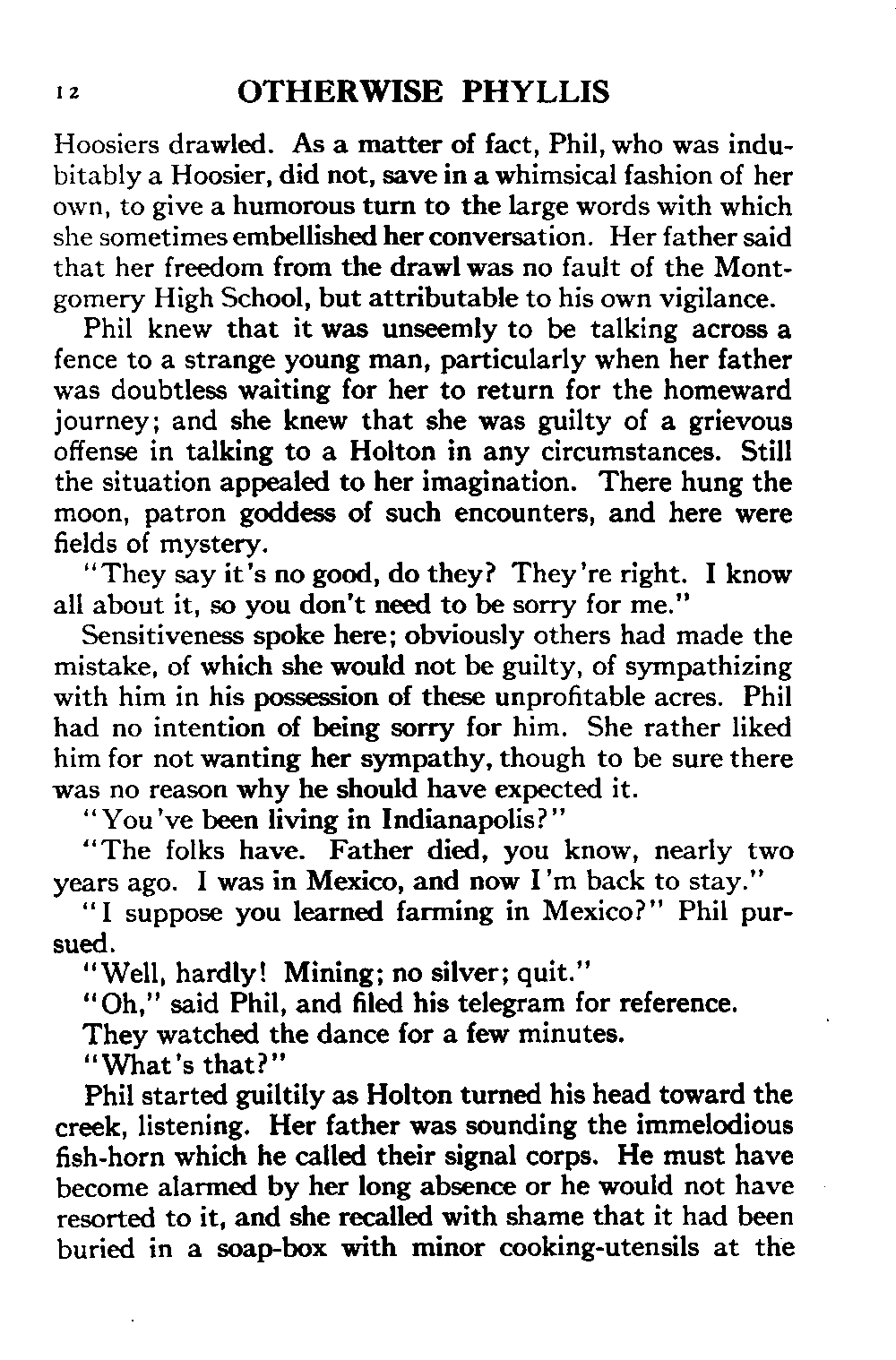 12 OTHERWISE PHYLLIS

Hoosiers drawled. As a matter of fact, Phil, who was indubitably a Hoosier, did not, save in a whimsical fashion of her own, to give a humorous turn to the large words with which she sometimes embellished her conversation. Her father said that her freedom from the drawl was no fault of the Montgomery High School, but attributable to his own vigilance.

Phil knew that it was unseemly to be talking across a fence to a strange young man, particularly when her father was doubtless waiting for her to return for the homeward journey; and she knew that she was guilty of a grievous offense in talking to a Holton in any circumstances. Still the situation appealed to her imagination. There hung the moon, patron goddess of such encounters, and here were fields of mystery.

"They say it's no good, do they? They're right. I know all about it, so you don't need to be sorry for me."

Sensitiveness spoke here; obviously others had made the mistake, of which she would not be guilty, of sympathizing with him in his possession of these unprofitable acres. Phil had no intention of being sorry for him. She rather liked him for not wanting her sympathy, though to be sure there was no reason why he should have expected it.

"You've been living in Indianapolis?"

"The folks have. Father died, you know, nearly two years ago. I was in Mexico, and now I'm back to stay."

"I suppose you learned farming in Mexico?" Phil pursued.

"Well, hardly! Mining; no silver; quit."

"Oh," said Phil, and filed his telegram for reference.

They watched the dance for a few minutes.

"What's that?"

Phil started guiltily as Holton turned his head toward the creek, listening. Her father was sounding the immelodious fish-horn which he called their signal corps. He must have become alarmed by her long absence or he would not have resorted to it, and she recalled with shame that it had been buried in a soap-box with minor cooking-utensils at the